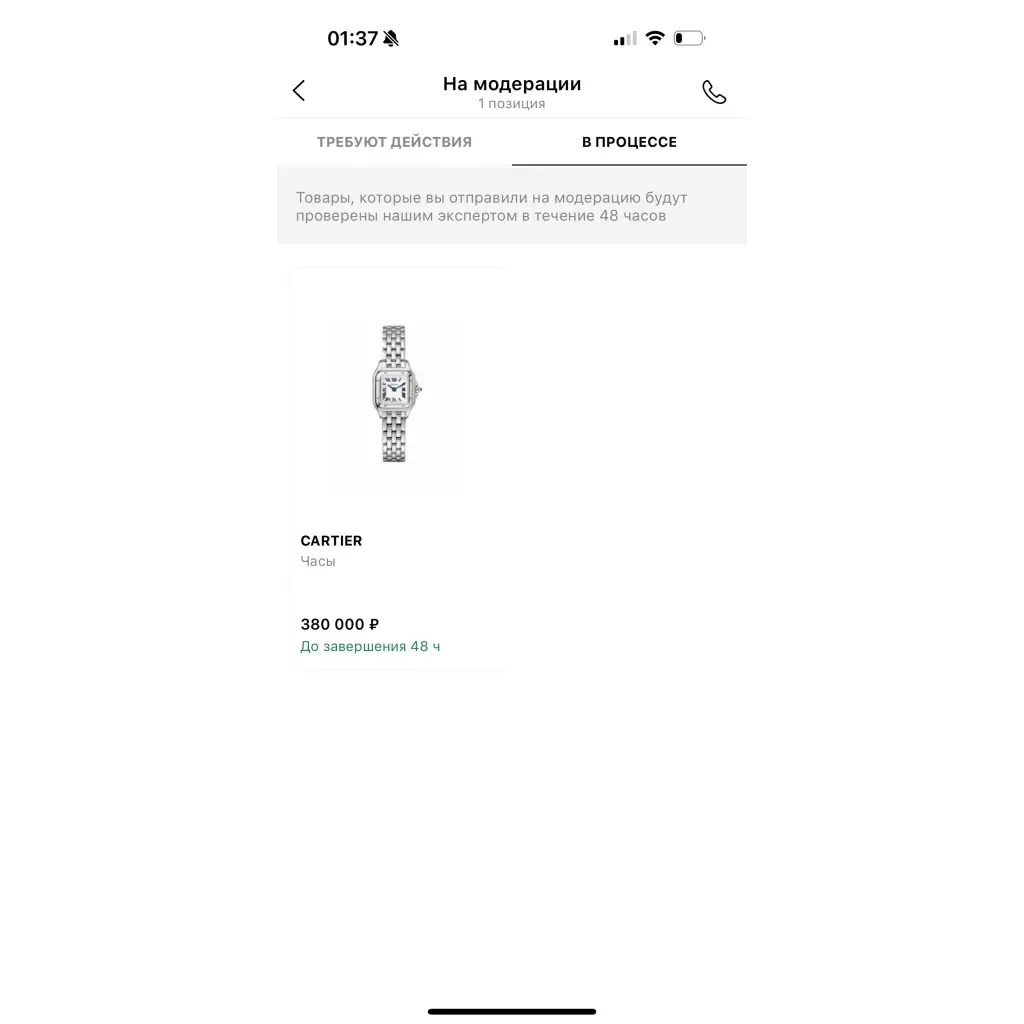 01:37

На модерации
1 позиция

ТРЕБУЮТ ДЕЙСТВИЯ

В ПРОЦЕССЕ

Товары, которые вы отправили на модерацию будут проверены нашим экспертом в течение 48 часов

CARTIER
Часы

380 000 ₽
До завершения 48 ч